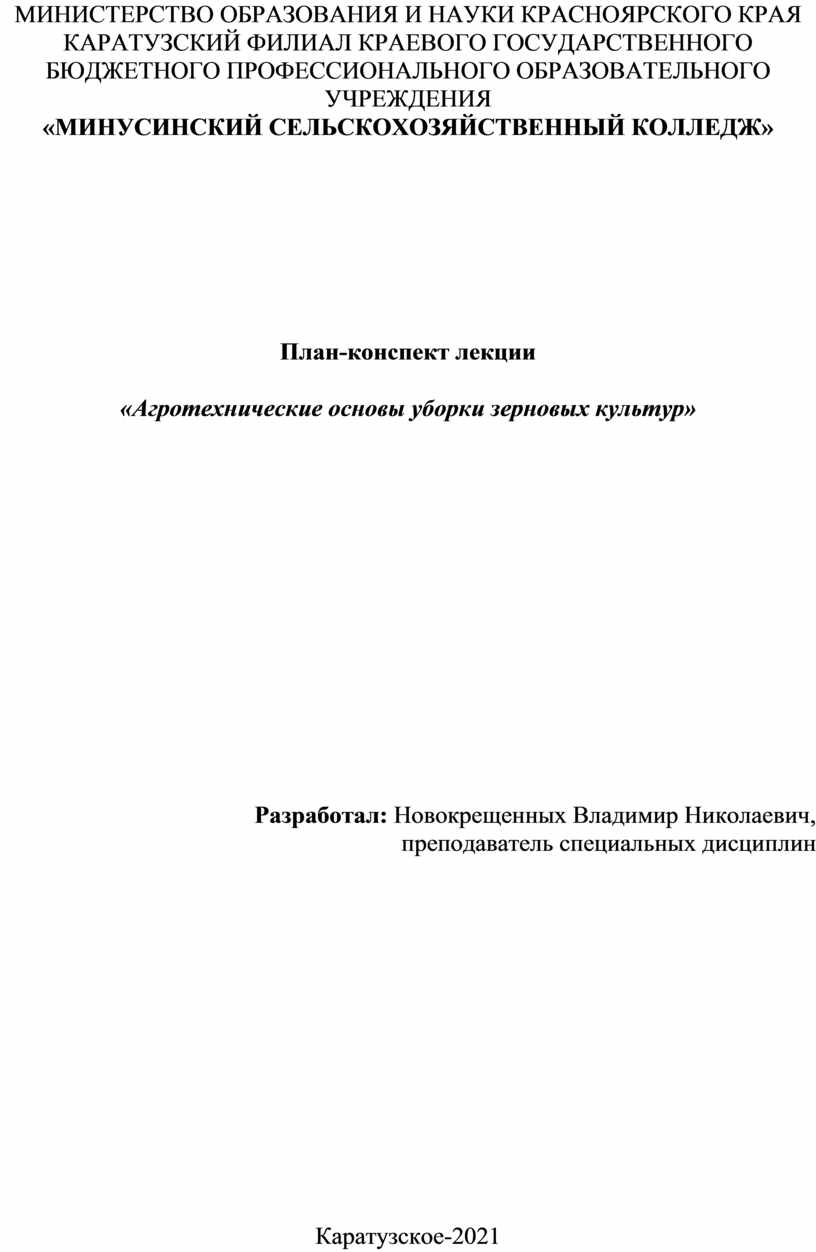 МИНИСТЕРСТВО ОБРАЗОВАНИЯ И НАУКИ КРАСНОЯРСКОГО КРАЯ КАРАТУЗСКИЙ ФИЛИАЛ КРАЕВОГО ГОСУДАРСТВЕННОГО БЮДЖЕТНОГО ПРОФЕССИОНАЛЬНОГО ОБРАЗОВАТЕЛЬНОГО УЧРЕЖДЕНИЯ
«МИНУСИНСКИЙ СЕЛЬСКОХОЗЯЙСТВЕННЫЙ КОЛЛЕДЖ»

План-конспект лекции

«Агротехнические основы уборки зерновых культур»

Разработал: Новокрещенных Владимир Николаевич, преподаватель специальных дисциплин

Каратузское-2021